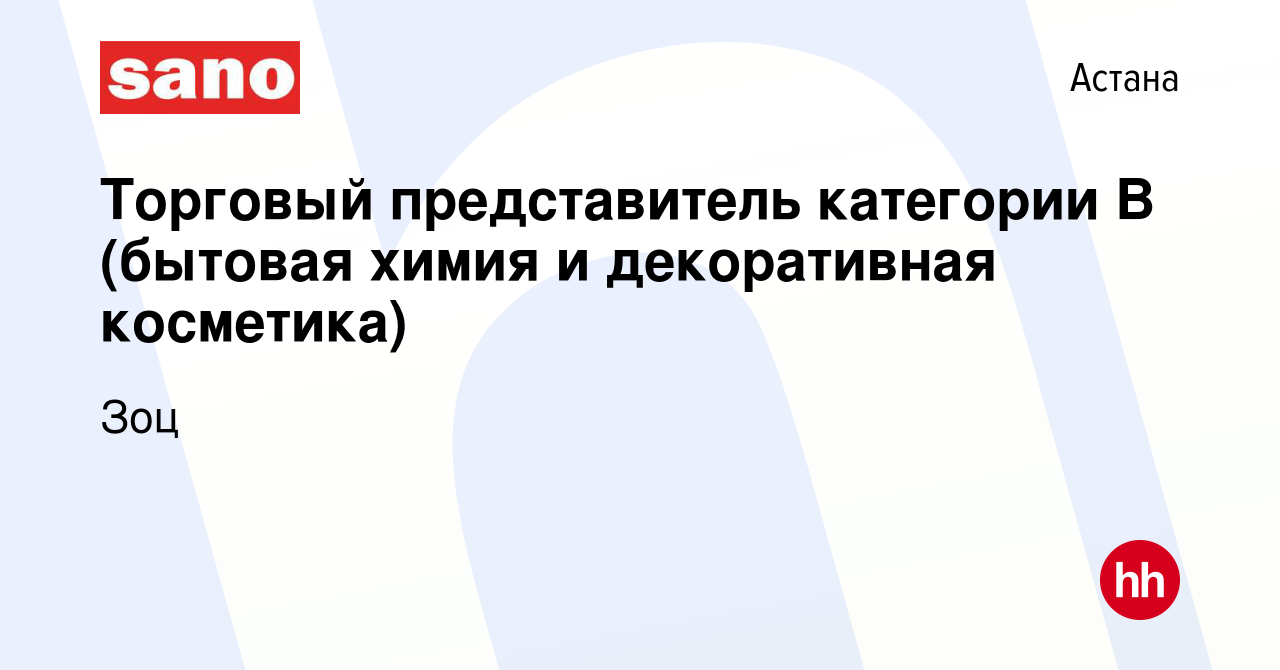 sano

Астана

Торговый представитель категории В (бытовая химия и декоративная косметика)

Зоц

hh